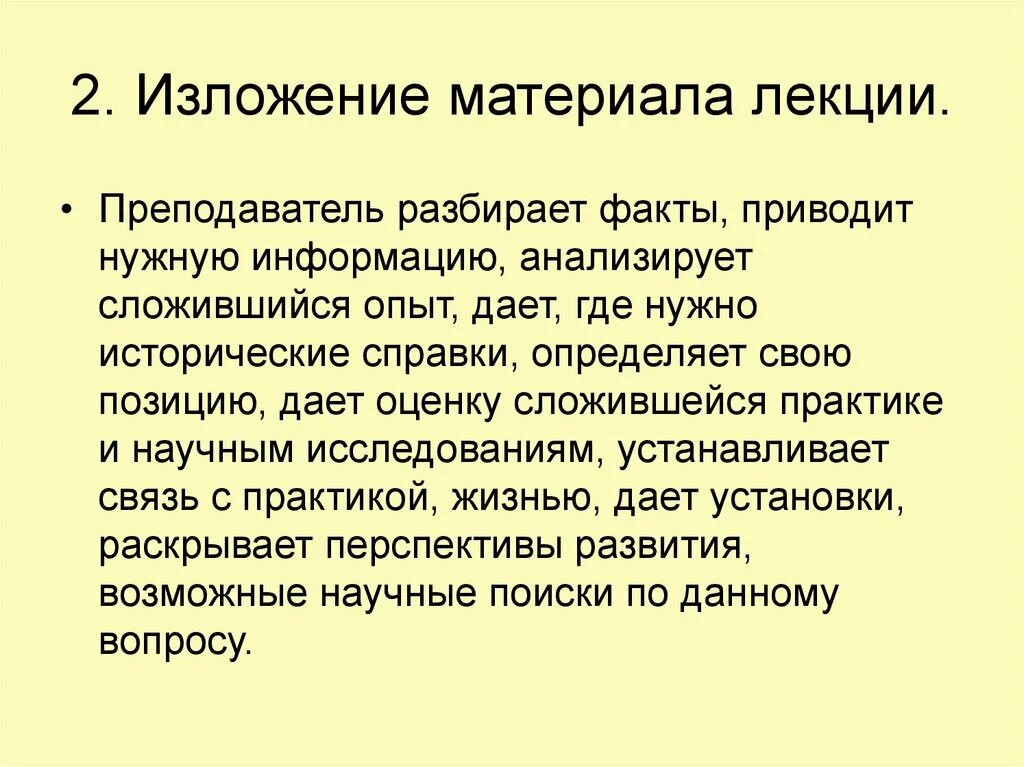 2. Изложение материала лекции.

• Преподаватель разбирает факты, приводит нужную информацию, анализирует сложившийся опыт, дает, где нужно исторические справки, определяет свою позицию, дает оценку сложившейся практике и научным исследованиям, устанавливает связь с практикой, жизнью, дает установки, раскрывает перспективы развития, возможные научные поиски по данному вопросу.